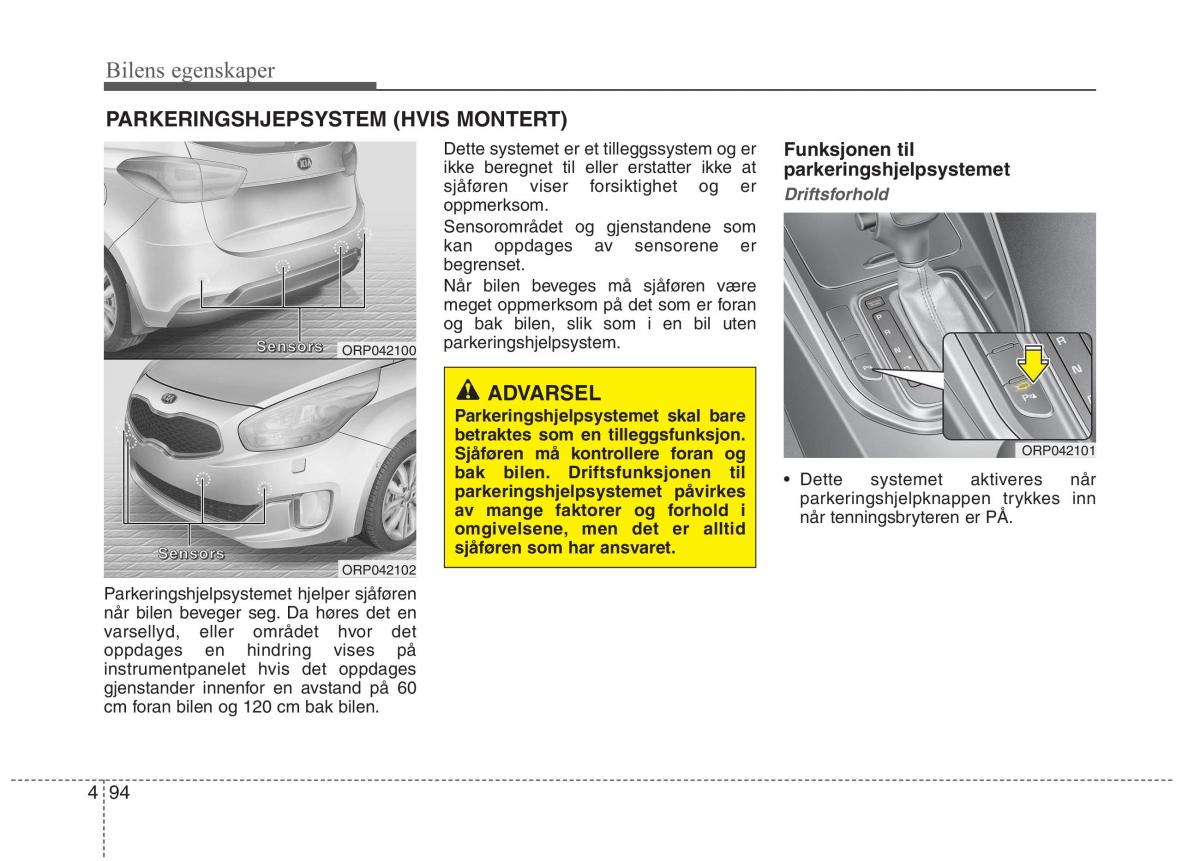 Bilens egenskaper

PARKERINGSHJEPSYSTEM (HVIS MONTERT)

Sensors

ORP042100

Sensors

ORP042102

Parkeringshjelpsystemet hjelper sjåføren når bilen beveger seg. Da høres det en varsellyd, eller området hvor det oppdages en hindring vises på instrumentpanelet hvis det oppdages gjenstander innenfor en avstand på 60 cm foran bilen og 120 cm bak bilen.

Dette systemet er et tilleggssystem og er ikke beregnet til eller erstatter ikke at sjåføren viser forsiktighet og er oppmerksom.

Sensorområdet og gjenstandene som kan oppdages av sensorene er begrenset.

Når bilen beveges må sjåføren være meget oppmerksom på det som er foran og bak bilen, slik som i en bil uten parkeringshjelpsystem.

ADVARSEL

Parkeringshjelpsystemet skal bare betraktes som en tilleggsfunksjon. Sjåføren må kontrollere foran og bak bilen. Driftsfunksjonen til parkeringshjelpsystemet påvirkes av mange faktorer og forhold i omgivelsene, men det er alltid sjåføren som har ansvaret.

Funksjonen til parkeringshjelpsystemet

Driftsforhold

ORP042101

• Dette systemet aktiveres når parkeringshjelpknappen trykkes inn når tenningsbryteren er PÅ.

4 94